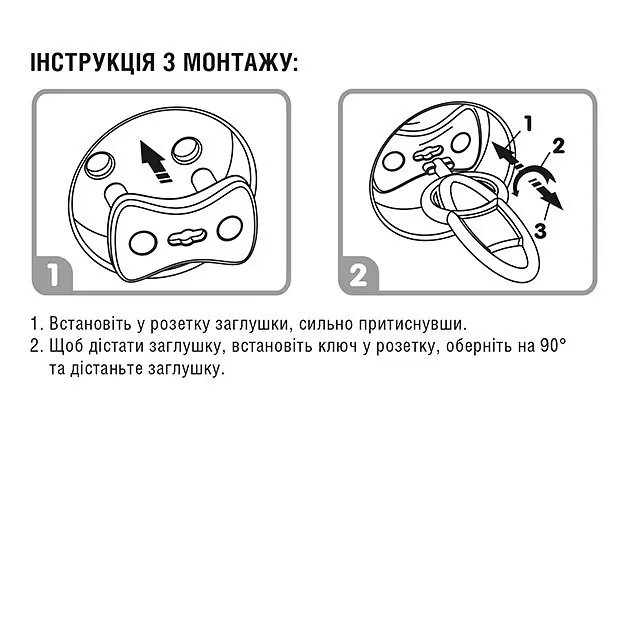 ІНСТРУКЦІЯ З МОНТАЖУ:

1

1
2
3

2

1. Встановіть у розетку заглушки, сильно притиснувши.
2. Щоб дістати заглушку, встановіть ключ у розетку, оберніть на 90° та дістаньте заглушку.